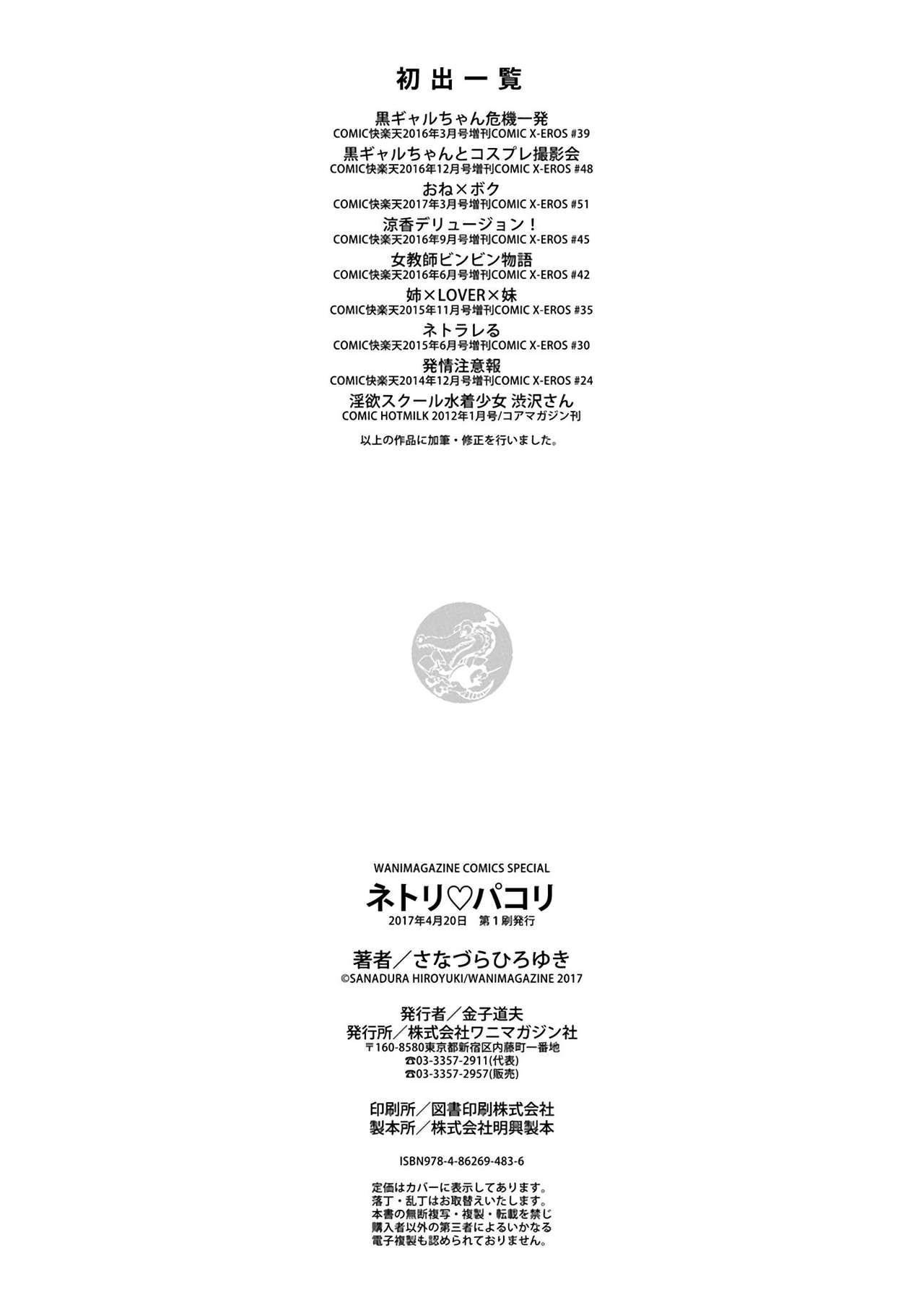 初出一覧

黒ギャルちゃん危機一発
COMIC快楽天2016年3月号増刊COMIC X-EROS #39
黒ギャルちゃんとコスプレ撮影会
COMIC快楽天2016年12月号増刊COMIC X-EROS #48
おね×ボク
COMIC快楽天2017年3月号増刊COMIC X-EROS #51
涼香デリュージョン！
COMIC快楽天2016年9月号増刊COMIC X-EROS #45
女教師ビンビン物語
COMIC快楽天2016年6月号増刊COMIC X-EROS #42
姉×LOVER×妹
COMIC快楽天2015年11月号増刊COMIC X-EROS #35
ネトラレる
COMIC快楽天2015年6月号増刊COMIC X-EROS #30
発情注意報
COMIC快楽天2014年12月号増刊COMIC X-EROS #24
淫欲スクール水着少女 渋沢さん
COMIC HOTMILK 2012年1月号/コアマガジン刊

以上の作品に加筆・修正を行いました。

WANIMAGAZINE COMICS SPECIAL
ネトリ♡パコリ
2017年4月20日 第1刷発行

著者／さなづらひろゆき
©SANADURA HIROYUKI/WANIMAGAZINE 2017

発行者／金子道夫
発行所／株式会社ワニマガジン社
〒160-8580東京都新宿区内藤町一番地
☎03-3357-2911(代表)
☎03-3357-2957(販売)

印刷所／図書印刷株式会社
製本所／株式会社明興製本

ISBN978-4-86269-483-6

定価はカバーに表示してあります。
落丁・乱丁はお取替えいたします。
本書の無断複写・複製・転載を禁じ
購入者以外の第三者によるいかなる
電子複製も認められておりません。